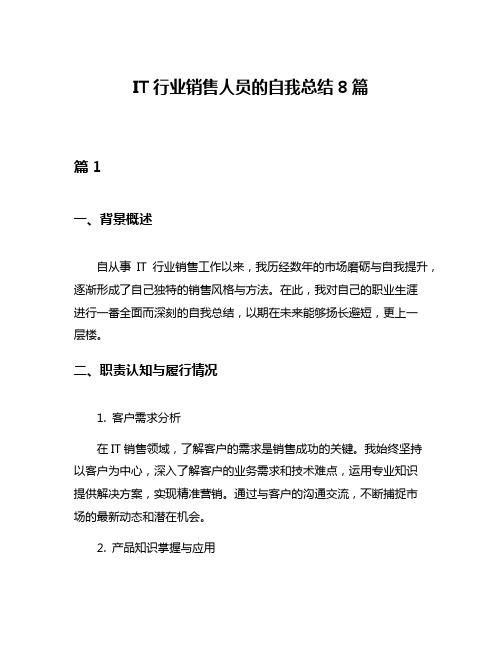 IT 行业销售人员的自我总结 8 篇

篇 1

一、背景概述

自从事 IT 行业销售工作以来，我历经数年的市场磨砺与自我提升，逐渐形成了自己独特的销售风格与方法。在此，我对自己的职业生涯进行一番全面而深刻的自我总结，以期在未来能够扬长避短，更上一层楼。

二、职责认知与履行情况

1. 客户需求分析

在 IT 销售领域，了解客户的需求是销售成功的关键。我始终坚持以客户为中心，深入了解客户的业务需求和技术难点，运用专业知识提供解决方案，实现精准营销。通过与客户的沟通交流，不断捕捉市场的最新动态和潜在机会。

2. 产品知识掌握与应用